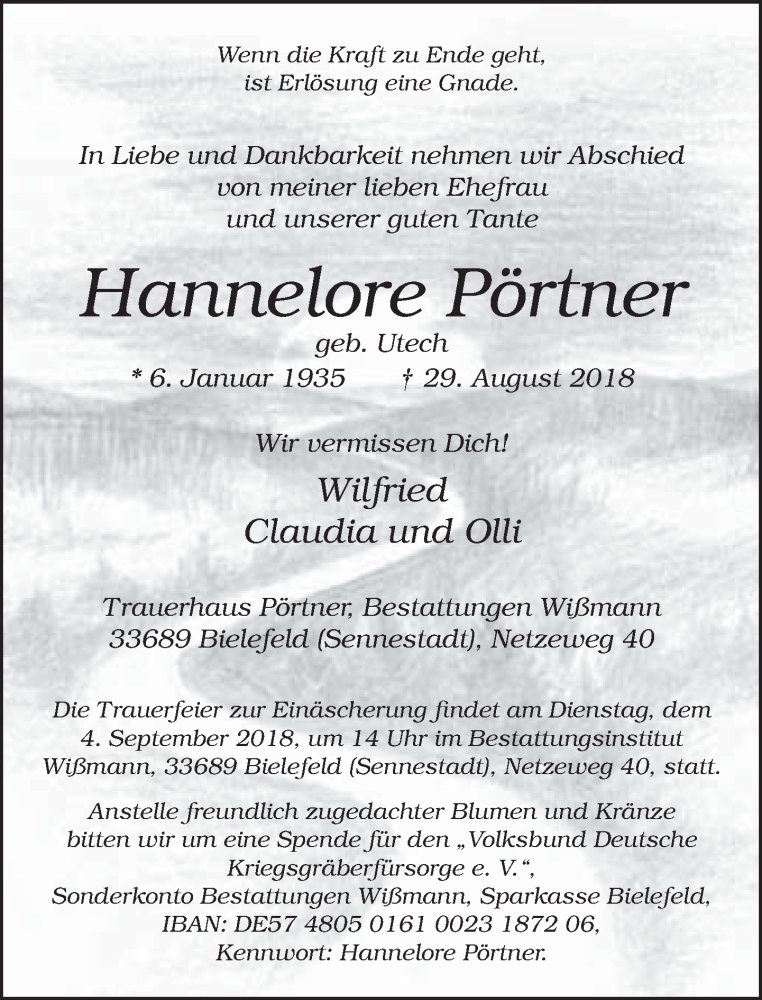 Wenn die Kraft zu Ende geht,
ist Erlösung eine Gnade.

In Liebe und Dankbarkeit nehmen wir Abschied
von meiner lieben Ehefrau
und unserer guten Tante

Hannelore Pörtner

geb. Utech

* 6. Januar 1935 † 29. August 2018

Wir vermissen Dich!

Wilfried
Claudia und Olli

Trauerhaus Pörtner, Bestattungen Wißmann
33689 Bielefeld (Sennestadt), Netzeweg 40

Die Trauerfeier zur Einäscherung findet am Dienstag, dem 4. September 2018, um 14 Uhr im Bestattungsinstitut Wißmann, 33689 Bielefeld (Sennestadt), Netzeweg 40, statt.

Anstelle freundlich zugedachter Blumen und Kränze bitten wir um eine Spende für den „Volksbund Deutsche Kriegsgräberfürsorge e. V.“,
Sonderkonto Bestattungen Wißmann, Sparkasse Bielefeld,
IBAN: DE57 4805 0161 0023 1872 06,
Kennwort: Hannelore Pörtner.